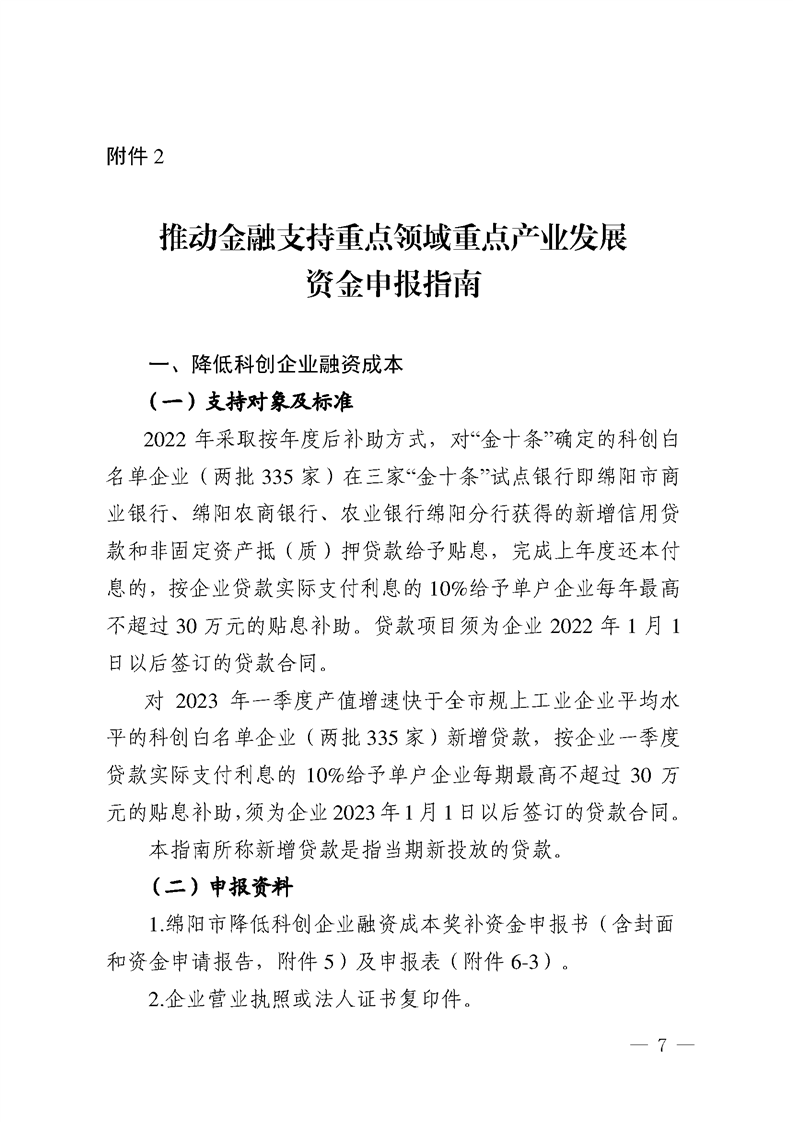 附件 2

推动金融支持重点领域重点产业发展
资金申报指南

一、降低科创企业融资成本

（一）支持对象及标准

2022 年采取按年度后补助方式，对“金十条”确定的科创白名单企业（两批 335 家）在三家“金十条”试点银行即绵阳市商业银行、绵阳农商银行、农业银行绵阳分行获得的新增信用贷款和非固定资产抵（质）押贷款给予贴息，完成上年度还本付息的，按企业贷款实际支付利息的 10%给予单户企业每年最高不超过 30 万元的贴息补助。贷款项目须为企业 2022 年 1 月 1 日以后签订的贷款合同。

对 2023 年一季度产值增速快于全市规上工业企业平均水平的科创白名单企业（两批 335 家）新增贷款，按企业一季度贷款实际支付利息的 10%给予单户企业每期最高不超过 30 万元的贴息补助，须为企业 2023 年 1 月 1 日以后签订的贷款合同。

本指南所称新增贷款是指当期新投放的贷款。

（二）申报资料

1.绵阳市降低科创企业融资成本奖补资金申报书（含封面和资金申请报告，附件 5）及申报表（附件 6-3）。

2.企业营业执照或法人证书复印件。

— 7 —